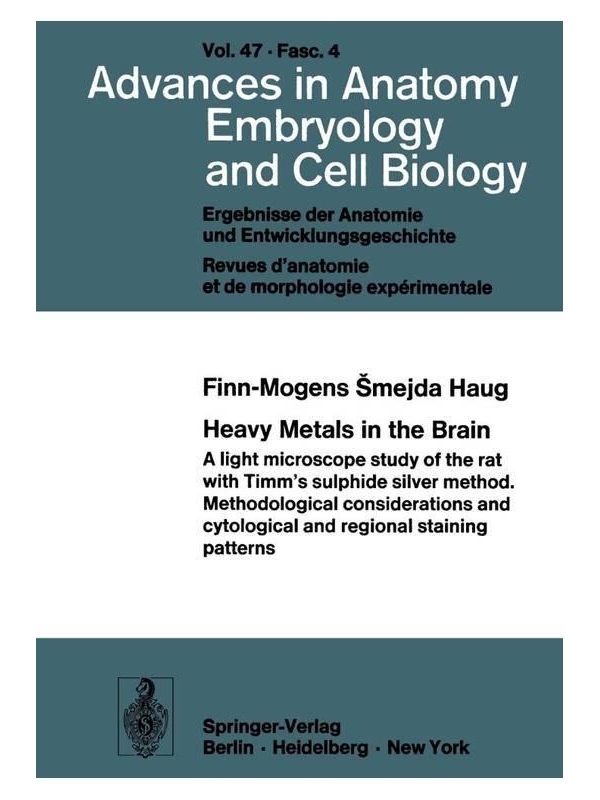 Vol. 47 · Fasc. 4

Advances in Anatomy Embryology and Cell Biology

Ergebnisse der Anatomie und Entwicklungsgeschichte

Revues d'anatomie et de morphologie expérimentale

Finn-Mogens Šmejda Haug

Heavy Metals in the Brain

A light microscope study of the rat with Timm's sulphide silver method. Methodological considerations and cytological and regional staining patterns

Springer-Verlag
Berlin · Heidelberg · New York